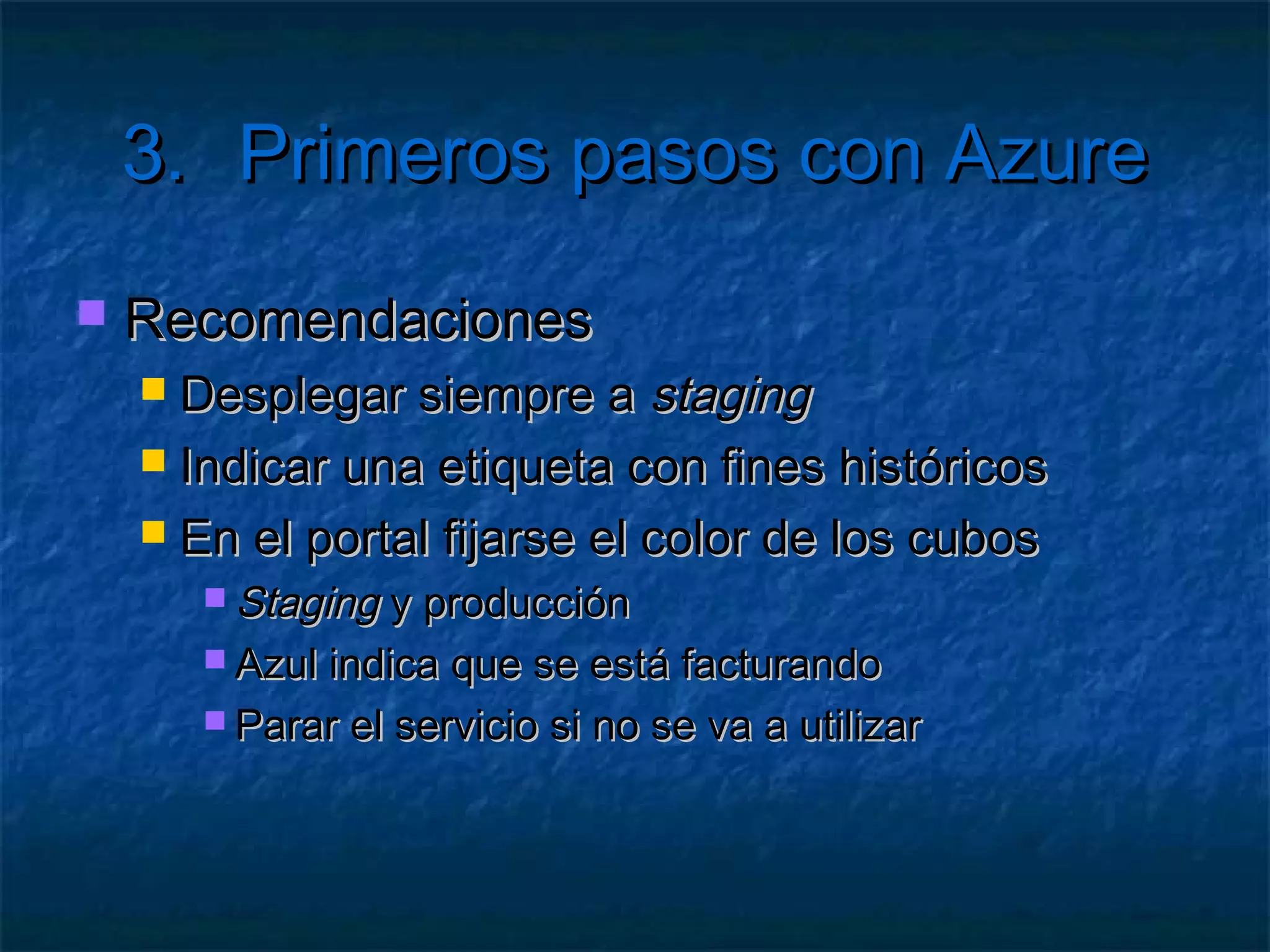 3. Primeros pasos con Azure

Recomendaciones
Desplegar siempre a staging
Indicar una etiqueta con fines históricos
En el portal fijarse el color de los cubos
Staging y producción
Azul indica que se está facturando
Parar el servicio si no se va a utilizar